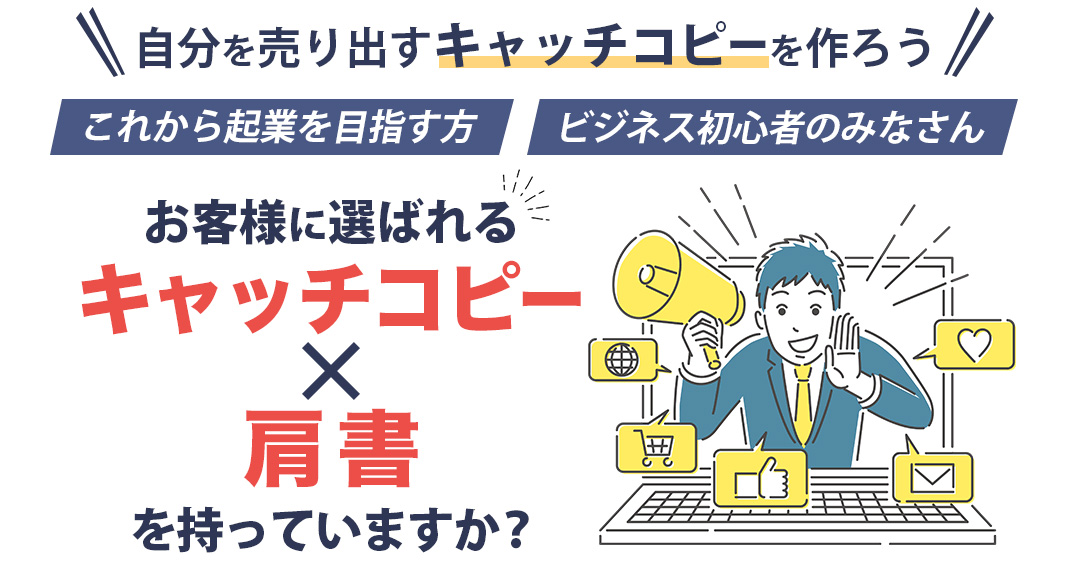 自分を売り出すキャッチコピーを作ろう

これから起業を目指す方

ビジネス初心者のみなさん

お客様に選ばれる

キャッチコピー

×

肩書

を持っていますか？